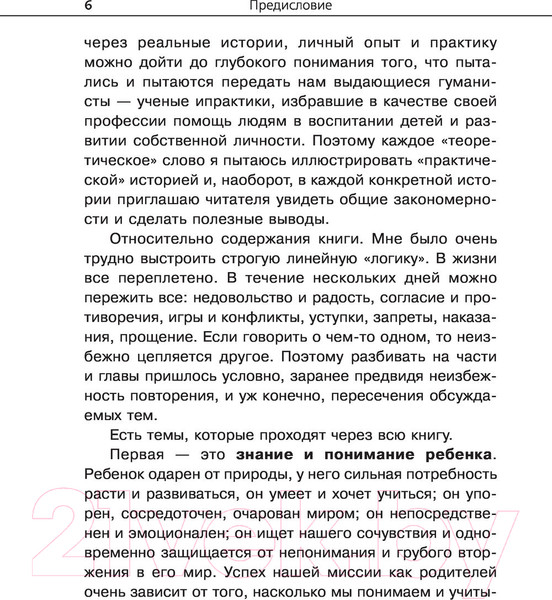 6 Предисловие

через реальные истории, личный опыт и практику можно дойти до глубокого понимания того, что пытались и пытаются передать нам выдающиеся гуманисты — ученые ипрактики, избравшие в качестве своей профессии помощь людям в воспитании детей и развитии собственной личности. Поэтому каждое «теоретическое» слово я пытаюсь иллюстрировать «практической» историей и, наоборот, в каждой конкретной истории приглашаю читателя увидеть общие закономерности и сделать полезные выводы.

Относительно содержания книги. Мне было очень трудно выстроить строгую линейную «логику». В жизни все переплетено. В течение нескольких дней можно пережить все: недовольство и радость, согласие и противоречия, игры и конфликты, уступки, запреты, наказания, прощение. Если говорить о чем-то одном, то неизбежно цепляется другое. Поэтому разбивать на части и главы пришлось условно, заранее предвидя неизбежность повторения, и уж конечно, пересечения обсуждаемых тем.

Есть темы, которые проходят через всю книгу.

Первая — это **знание и понимание ребенка**. Ребенок одарен от природы, у него сильная потребность расти и развиваться, он умеет и хочет учиться; он упорен, сосредоточен, очарован миром; он непосредственен и эмоционален; он ищет нашего сочувствия и одновременно защищается от непонимания и грубого вторжения в его мир. Успех нашей миссии как родителей очень зависит от того, насколько мы понимаем и учиты-

21vek.by